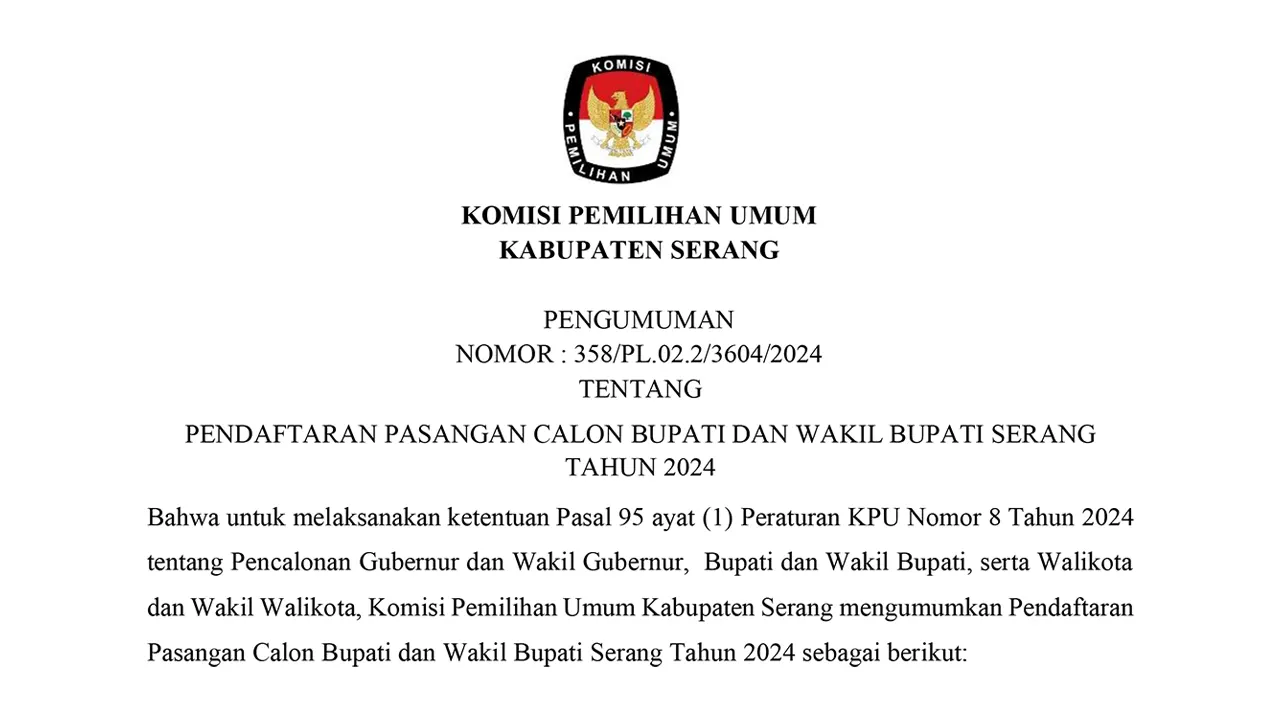 KOMISI
PEMILIHAN UMUM

KOMISI PEMILIHAN UMUM
KABUPATEN SERANG

PENGUMUMAN
NOMOR : 358/PL.02.2/3604/2024
TENTANG

PENDAFTARAN PASANGAN CALON BUPATI DAN WAKIL BUPATI SERANG
TAHUN 2024

Bahwa untuk melaksanakan ketentuan Pasal 95 ayat (1) Peraturan KPU Nomor 8 Tahun 2024 tentang Pencalonan Gubernur dan Wakil Gubernur, Bupati dan Wakil Bupati, serta Walikota dan Wakil Walikota, Komisi Pemilihan Umum Kabupaten Serang mengumumkan Pendaftaran Pasangan Calon Bupati dan Wakil Bupati Serang Tahun 2024 sebagai berikut: